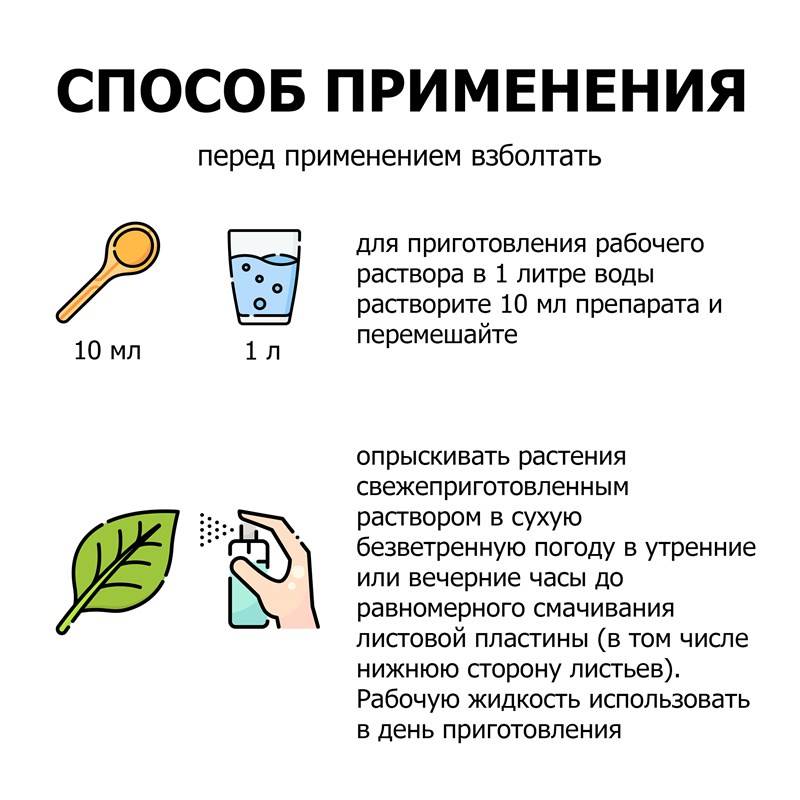 СПОСОБ ПРИМЕНЕНИЯ

перед применением взболтать

10 мл

1 л

для приготовления рабочего раствора в 1 литре воды растворите 10 мл препарата и перемешайте

опрыскивать растения свежеприготовленным раствором в сухую безветренную погоду в утренние или вечерние часы до равномерного смачивания листовой пластины (в том числе нижнюю сторону листьев). Рабочую жидкость использовать в день приготовления